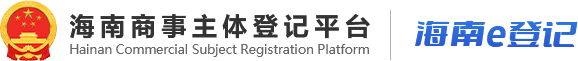 海南商事主体登记平台
Hainan Commercial Subject Registration Platform

海南e登记